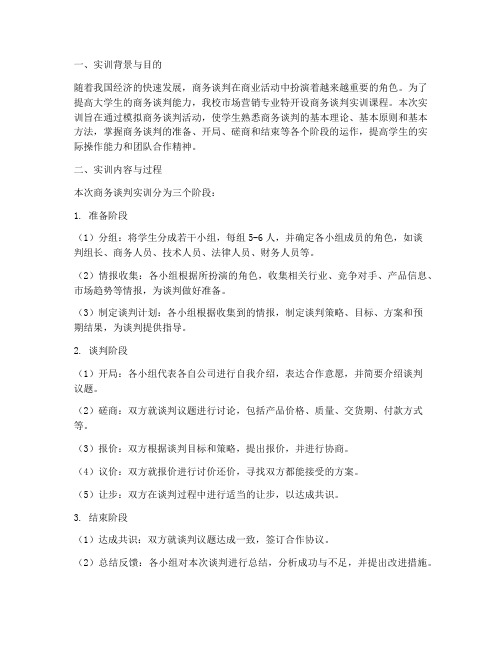 一、实训背景与目的

随着我国经济的快速发展，商务谈判在商业活动中扮演着越来越重要的角色。为了提高大学生的商务谈判能力，我校市场营销专业特开设商务谈判实训课程。本次实训旨在通过模拟商务谈判活动，使学生熟悉商务谈判的基本理论、基本原则和基本方法，掌握商务谈判的准备、开局、磋商和结束等各个阶段的运作，提高学生的实际操作能力和团队合作精神。

二、实训内容与过程

本次商务谈判实训分为三个阶段：

1. 准备阶段

（1）分组：将学生分成若干小组，每组 5-6 人，并确定各小组成员的角色，如谈判组长、商务人员、技术人员、法律人员、财务人员等。

（2）情报收集：各小组根据所扮演的角色，收集相关行业、竞争对手、产品信息、市场趋势等情报，为谈判做好准备。

（3）制定谈判计划：各小组根据收集到的情报，制定谈判策略、目标、方案和预期结果，为谈判提供指导。

2. 谈判阶段

（1）开局：各小组代表各自公司进行自我介绍，表达合作意愿，并简要介绍谈判议题。

（2）磋商：双方就谈判议题进行讨论，包括产品价格、质量、交货期、付款方式等。

（3）报价：双方根据谈判目标和策略，提出报价，并进行协商。

（4）议价：双方就报价进行讨价还价，寻找双方都能接受的方案。

（5）让步：双方在谈判过程中进行适当的让步，以达成共识。

3. 结束阶段

（1）达成共识：双方就谈判议题达成一致，签订合作协议。

（2）总结反馈：各小组对本次谈判进行总结，分析成功与不足，并提出改进措施。